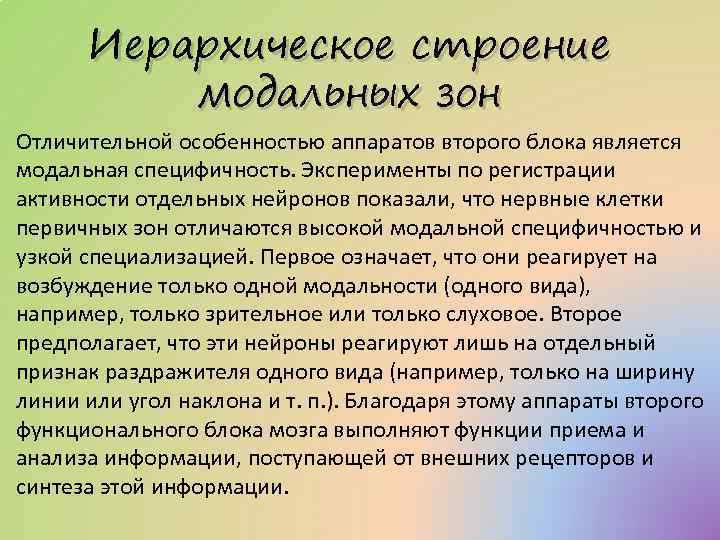 Иерархическое строение модальных зон

Отличительной особенностью аппаратов второго блока является модальная специфичность. Эксперименты по регистрации активности отдельных нейронов показали, что нервные клетки первичных зон отличаются высокой модальной специфичностью и узкой специализацией. Первое означает, что они реагирует на возбуждение только одной модальности (одного вида), например, только зрительное или только слуховое. Второе предполагает, что эти нейроны реагируют лишь на отдельный признак раздражителя одного вида (например, только на ширину линии или угол наклона и т. п.). Благодаря этому аппараты второго функционального блока мозга выполняют функции приема и анализа информации, поступающей от внешних рецепторов и синтеза этой информации.